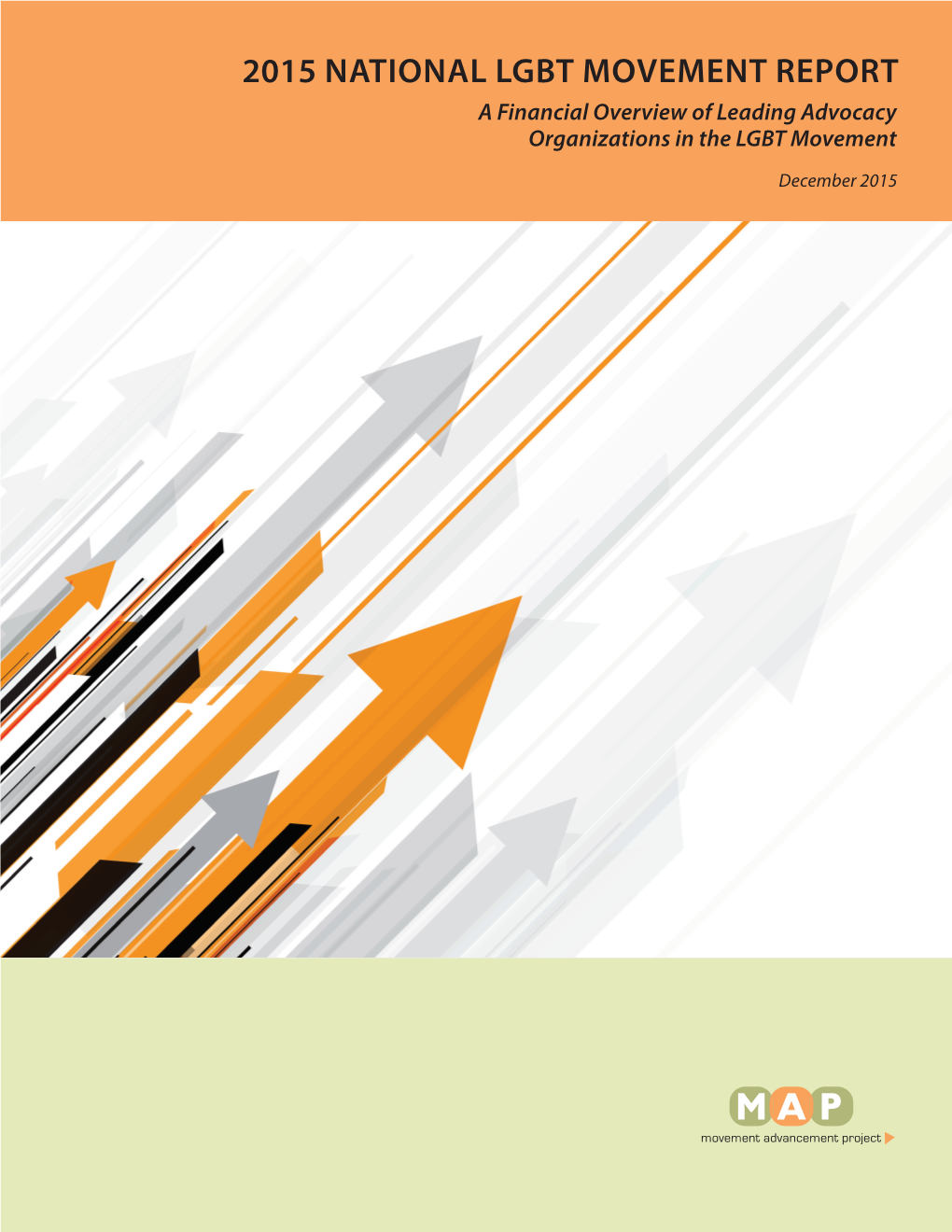 2015 NATIONAL LGBT MOVEMENT REPORT
A Financial Overview of Leading Advocacy Organizations in the LGBT Movement

December 2015

MAP
movement advancement project